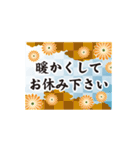 暖かくして
お休み下さい